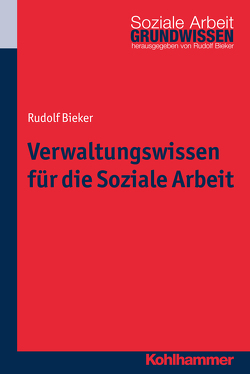 Soziale Arbeit
GRUNDWISSEN
herausgegeben von Rudolf Bieker

Rudolf Bieker

Verwaltungswissen für die Soziale Arbeit

Kohlhammer